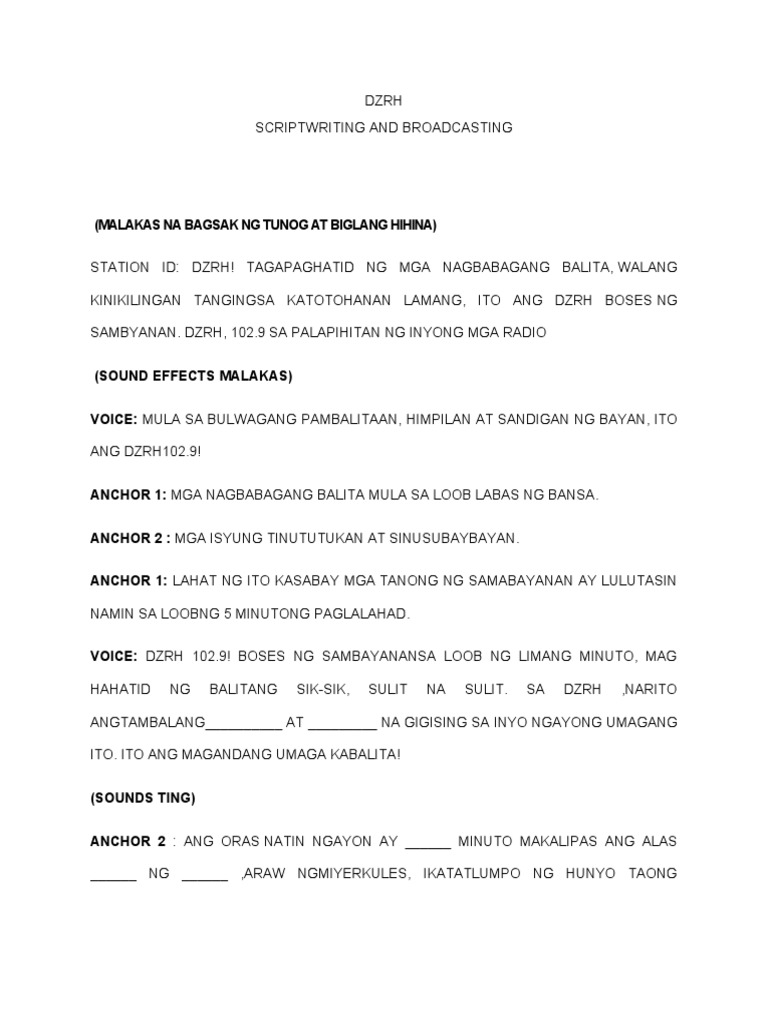 DZRH

SCRIPTWRITING AND BROADCASTING

(MALAKAS NA BAGSAK NG TUNOG AT BIGLANG HIHINA)

STATION ID: DZRH! TAGAPAGHATID NG MGA NAGBABAGANG BALITA, WALANG KINIKILINGAN TANGINGSA KATOTOHANAN LAMANG, ITO ANG DZRH BOSES NG SAMBYANAN. DZRH, 102.9 SA PALAPIHITAN NG INYONG MGA RADIO

(SOUND EFFECTS MALAKAS)

VOICE: MULA SA BULWAGANG PAMBALITAAN, HIMPILAN AT SANDIGAN NG BAYAN, ITO ANG DZRH102.9!

ANCHOR 1: MGA NAGBABAGANG BALITA MULA SA LOOB LABAS NG BANSA.

ANCHOR 2 : MGA ISYUNG TINUTUTUKAN AT SINUSUBAYBAYAN.

ANCHOR 1: LAHAT NG ITO KASABAY MGA TANONG NG SAMABAYANAN AY LULUTASIN NAMIN SA LOOBNG 5 MINUTONG PAGLALAHAD.

VOICE: DZRH 102.9! BOSES NG SAMBAYANANSA LOOB NG LIMANG MINUTO, MAG HAHATID NG BALITANG SIK-SIK, SULIT NA SULIT. SA DZRH ,NARITO ANGTAMBALANG__________ AT _________ NA GIGISING SA INYO NGAYONG UMAGANG ITO. ITO ANG MAGANDANG UMAGA KABALITA!

(SOUNDS TING)

ANCHOR 2 : ANG ORAS NATIN NGAYON AY ______ MINUTO MAKALIPAS ANG ALAS ______ NG ______ ,ARAW NGMIYERKULES, IKATATLUMPO NG HUNYO TAONG